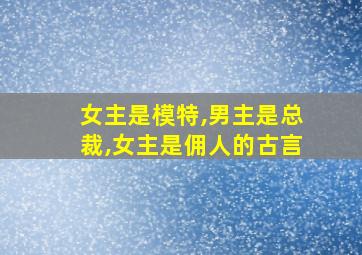 女主是模特,男主是总裁,女主是佣人的古言